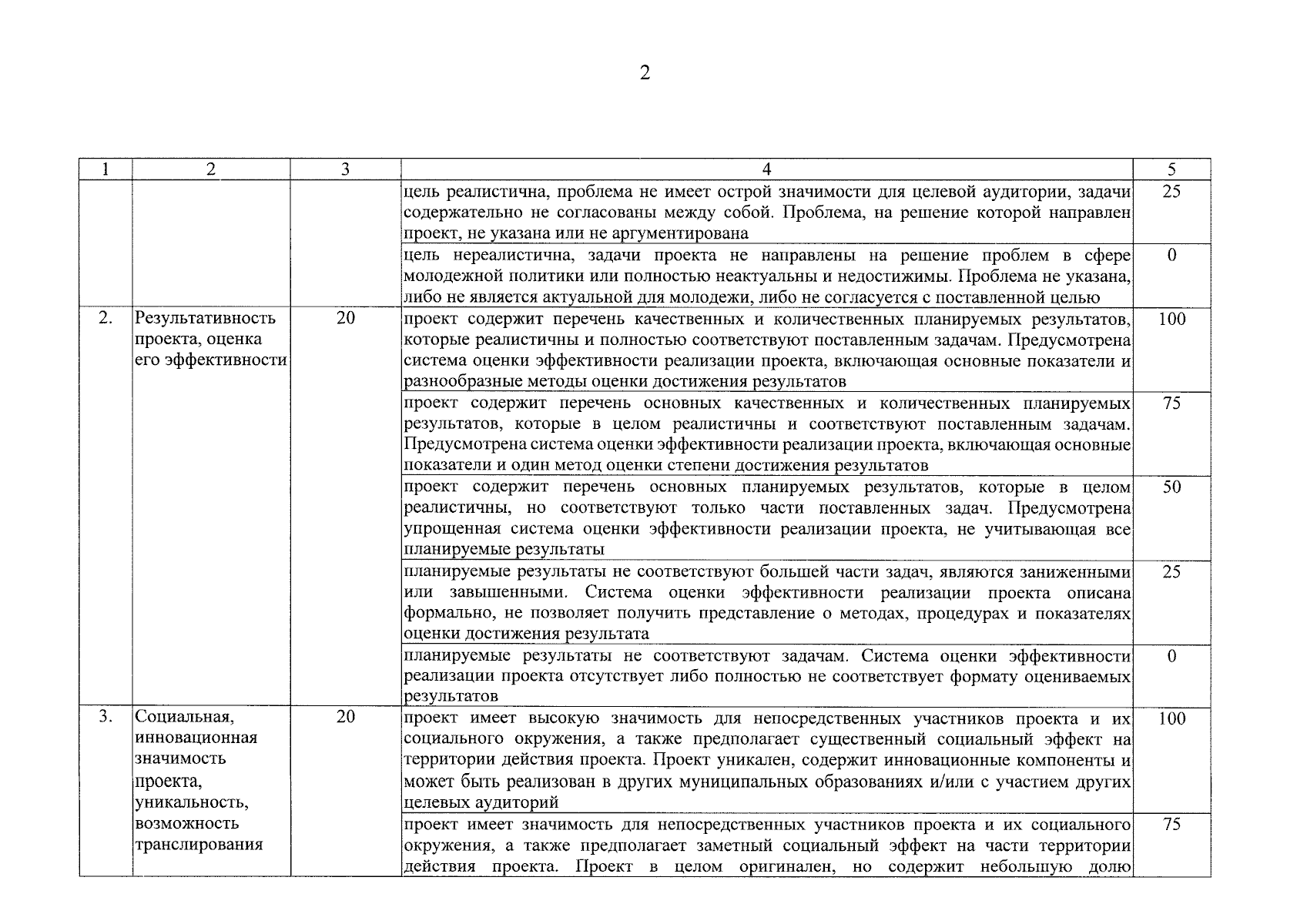 2

| 1 | 2 | 3 | 4 | 5 |
|---|---|---|---|---|
| | | | цель реалистична, проблема не имеет острой значимости для целевой аудитории, задачи содержательно не согласованы между собой. Проблема, на решение которой направлен проект, не указана или не аргументирована | 25 |
| | | | цель нереалистична, задачи проекта не направлены на решение проблем в сфере молодежной политики или полностью неактуальны и недостижимы. Проблема не указана, либо не является актуальной для молодежи, либо не согласуется с поставленной целью | 0 |
| 2. | Результативность проекта, оценка его эффективности | 20 | проект содержит перечень качественных и количественных планируемых результатов, которые реалистичны и полностью соответствуют поставленным задачам. Предусмотрена система оценки эффективности реализации проекта, включающая основные показатели и разнообразные методы оценки достижения результатов | 100 |
| | | | проект содержит перечень основных качественных и количественных планируемых результатов, которые в целом реалистичны и соответствуют поставленным задачам. Предусмотрена система оценки эффективности реализации проекта, включающая основные показатели и один метод оценки степени достижения результатов | 75 |
| | | | проект содержит перечень основных планируемых результатов, которые в целом реалистичны, но соответствуют только части поставленных задач. Предусмотрена упрощенная система оценки эффективности реализации проекта, не учитывающая все планируемые результаты | 50 |
| | | | планируемые результаты не соответствуют большей части задач, являются заниженными или завышенными. Система оценки эффективности реализации проекта описана формально, не позволяет получить представление о методах, процедурах и показателях оценки достижения результата | 25 |
| | | | планируемые результаты не соответствуют задачам. Система оценки эффективности реализации проекта отсутствует либо полностью не соответствует формату оцениваемых результатов | 0 |
| 3. | Социальная, инновационная значимость проекта, уникальность, возможность транслирования | 20 | проект имеет высокую значимость для непосредственных участников проекта и их социального окружения, а также предполагает существенный социальный эффект на территории действия проекта. Проект уникален, содержит инновационные компоненты и может быть реализован в других муниципальных образованиях и/или с участием других целевых аудиторий | 100 |
| | | | проект имеет значимость для непосредственных участников проекта и их социального окружения, а также предполагает заметный социальный эффект на части территории действия проекта. Проект в целом оригинален, но содержит небольшую долю | 75 |